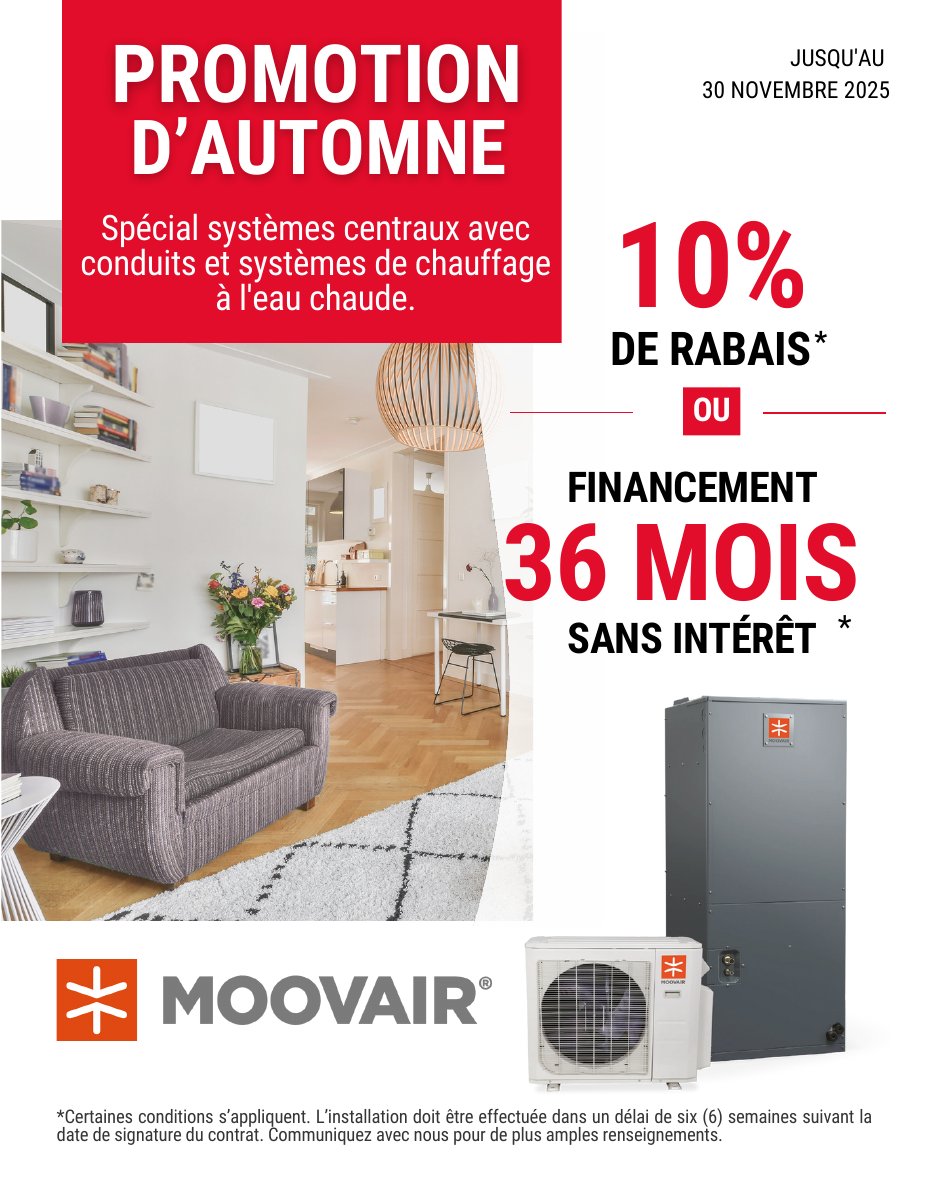 PROMOTION D'AUTOMNE

Spécial systèmes centraux avec conduits et systèmes de chauffage à l'eau chaude.

JUSQU'AU
30 NOVEMBRE 2025

10%
DE RABAIS*

OU

FINANCEMENT
36 MOIS
SANS INTÉRÊT *

MOOVAIR®

*Certaines conditions s'appliquent. L'installation doit être effectuée dans un délai de six (6) semaines suivant la date de signature du contrat. Communiquez avec nous pour de plus amples renseignements.